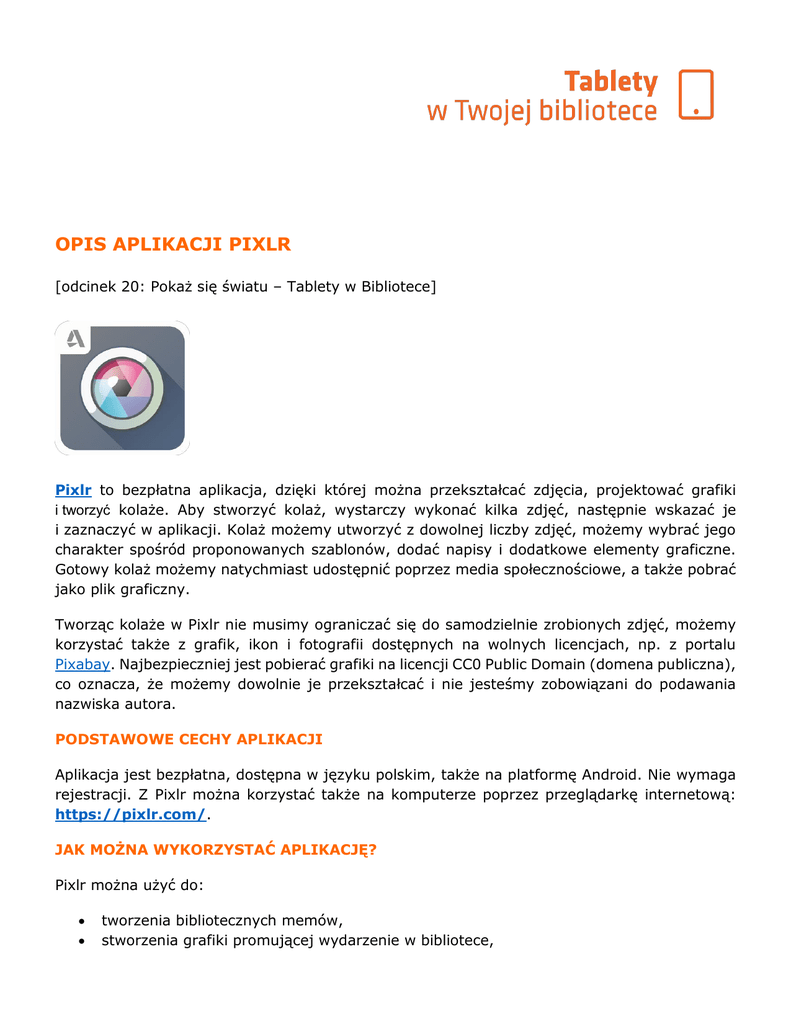 Tablety
w Twojej bibliotece

OPIS APLIKACJI PIXLR

[odcinek 20: Pokaż się światu – Tablety w Bibliotece]

Pixlr to bezpłatna aplikacja, dzięki której można przekształcać zdjęcia, projektować grafiki i tworzyć kolaże. Aby stworzyć kolaż, wystarczy wykonać kilka zdjęć, następnie wskazać je i zaznaczyć w aplikacji. Kolaż możemy utworzyć z dowolnej liczby zdjęć, możemy wybrać jego charakter spośród proponowanych szablonów, dodać napisy i dodatkowe elementy graficzne. Gotowy kolaż możemy natychmiast udostępnić poprzez media społecznościowe, a także pobrać jako plik graficzny.

Tworząc kolaże w Pixlr nie musimy ograniczać się do samodzielnie zrobionych zdjęć, możemy korzystać także z grafik, ikon i fotografii dostępnych na wolnych licencjach, np. z portalu Pixabay. Najbezpieczniej jest pobierać grafiki na licencji CC0 Public Domain (domena publiczna), co oznacza, że możemy dowolnie je przekształcać i nie jesteśmy zobowiązani do podawania nazwiska autora.

PODSTAWOWE CECHY APLIKACJI

Aplikacja jest bezpłatna, dostępna w języku polskim, także na platformę Android. Nie wymaga rejestracji. Z Pixlr można korzystać także na komputerze poprzez przeglądarkę internetową: https://pixlr.com/.

JAK MOŻNA WYKORZYSTAĆ APLIKACJĘ?

Pixlr można użyć do:

• tworzenia bibliotecznych memów,
• stworzenia grafiki promującej wydarzenie w bibliotece,